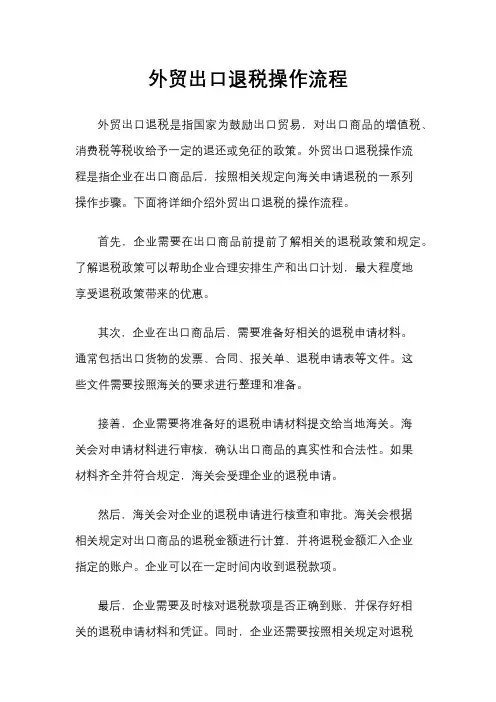 外贸出口退税操作流程

外贸出口退税是指国家为鼓励出口贸易，对出口商品的增值税、消费税等税收给予一定的退还或免征的政策。外贸出口退税操作流程是指企业在出口商品后，按照相关规定向海关申请退税的一系列操作步骤。下面将详细介绍外贸出口退税的操作流程。

首先，企业需要在出口商品前提前了解相关的退税政策和规定。了解退税政策可以帮助企业合理安排生产和出口计划，最大程度地享受退税政策带来的优惠。

其次，企业在出口商品后，需要准备好相关的退税申请材料。通常包括出口货物的发票、合同、报关单、退税申请表等文件。这些文件需要按照海关的要求进行整理和准备。

接着，企业需要将准备好的退税申请材料提交给当地海关。海关会对申请材料进行审核，确认出口商品的真实性和合法性。如果材料齐全并符合规定，海关会受理企业的退税申请。

然后，海关会对企业的退税申请进行核查和审批。海关会根据相关规定对出口商品的退税金额进行计算，并将退税金额汇入企业指定的账户。企业可以在一定时间内收到退税款项。

最后，企业需要及时核对退税款项是否正确到账，并保存好相关的退税申请材料和凭证。同时，企业还需要按照相关规定对退税